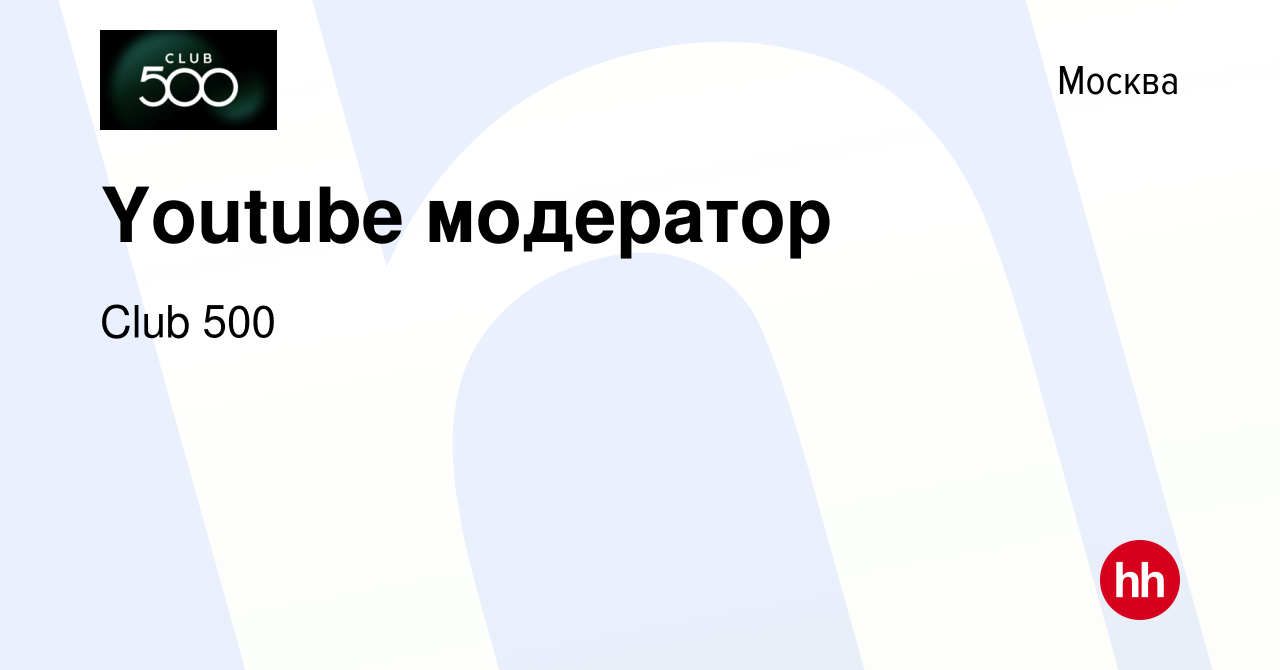 CLUB 500

Москва

Youtube модератор

Club 500

hh